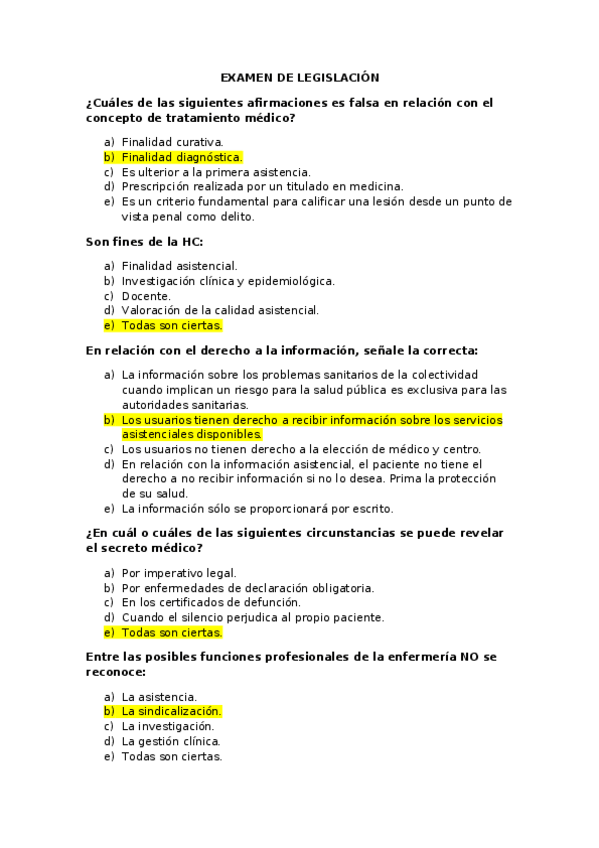 EXAMEN DE LEGISLACIÓN

¿Cuáles de las siguientes afirmaciones es falsa en relación con el concepto de tratamiento médico?

a) Finalidad curativa.
b) Finalidad diagnóstica.
c) Es ulterior a la primera asistencia.
d) Prescripción realizada por un titulado en medicina.
e) Es un criterio fundamental para calificar una lesión desde un punto de vista penal como delito.

Son fines de la HC:

a) Finalidad asistencial.
b) Investigación clínica y epidemiológica.
c) Docente.
d) Valoración de la calidad asistencial.
e) Todas son ciertas.

En relación con el derecho a la información, señale la correcta:

a) La información sobre los problemas sanitarios de la colectividad cuando implican un riesgo para la salud pública es exclusiva para las autoridades sanitarias.
b) Los usuarios tienen derecho a recibir información sobre los servicios asistenciales disponibles.
c) Los usuarios no tienen derecho a la elección de médico y centro.
d) En relación con la información asistencial, el paciente no tiene el derecho a no recibir información si no lo desea. Prima la protección de su salud.
e) La información sólo se proporcionará por escrito.

¿En cuál o cuáles de las siguientes circunstancias se puede revelar el secreto médico?

a) Por imperativo legal.
b) Por enfermedades de declaración obligatoria.
c) En los certificados de defunción.
d) Cuando el silencio perjudica al propio paciente.
e) Todas son ciertas.

Entre las posibles funciones profesionales de la enfermería NO se reconoce:

a) La asistencia.
b) La sindicalización.
c) La investigación.
d) La gestión clínica.
e) Todas son ciertas.